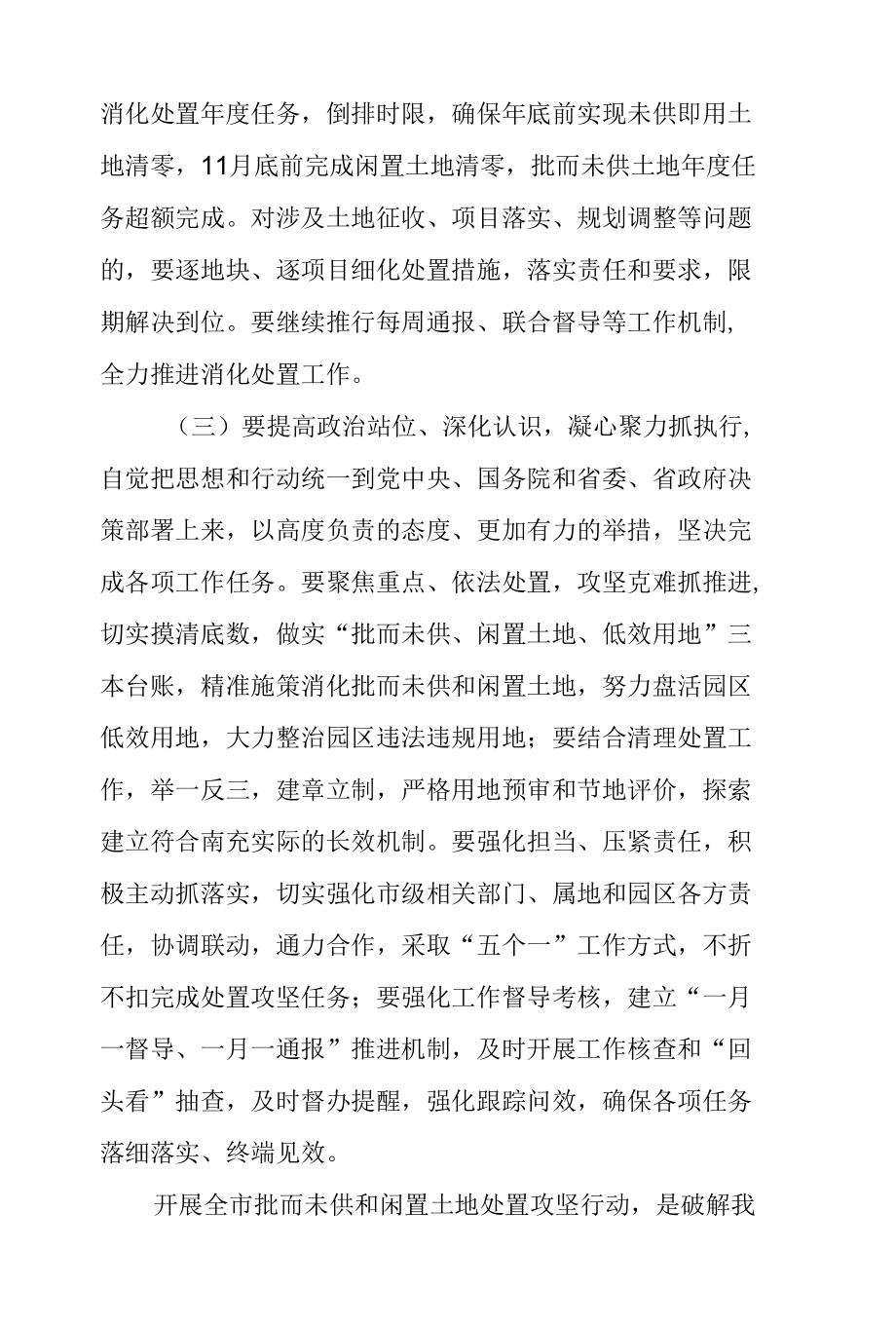 消化处置年度任务，倒排时限，确保年底前实现未供即用土地清零，11月底前完成闲置土地清零，批而未供土地年度任务超额完成。对涉及土地征收、项目落实、规划调整等问题的，要逐地块、逐项目细化处置措施，落实责任和要求，限期解决到位。要继续推行每周通报、联合督导等工作机制，全力推进消化处置工作。

（三）要提高政治站位、深化认识，凝心聚力抓执行，自觉把思想和行动统一到党中央、国务院和省委、省政府决策部署上来，以高度负责的态度、更加有力的举措，坚决完成各项工作任务。要聚焦重点、依法处置，攻坚克难抓推进，切实摸清底数，做实“批而未供、闲置土地、低效用地”三本台账，精准施策消化批而未供和闲置土地，努力盘活园区低效用地，大力整治园区违法违规用地；要结合清理处置工作，举一反三，建章立制，严格用地预审和节地评价，探索建立符合南充实际的长效机制。要强化担当、压紧责任，积极主动抓落实，切实强化市级相关部门、属地和园区各方责任，协调联动，通力合作，采取“五个一”工作方式，不折不扣完成处置攻坚任务；要强化工作督导考核，建立“一月一督导、一月一通报”推进机制，及时开展工作核查和“回头看”抽查，及时督办提醒，强化跟踪问效，确保各项任务落细落实、终端见效。

开展全市批而未供和闲置土地处置攻坚行动，是破解我